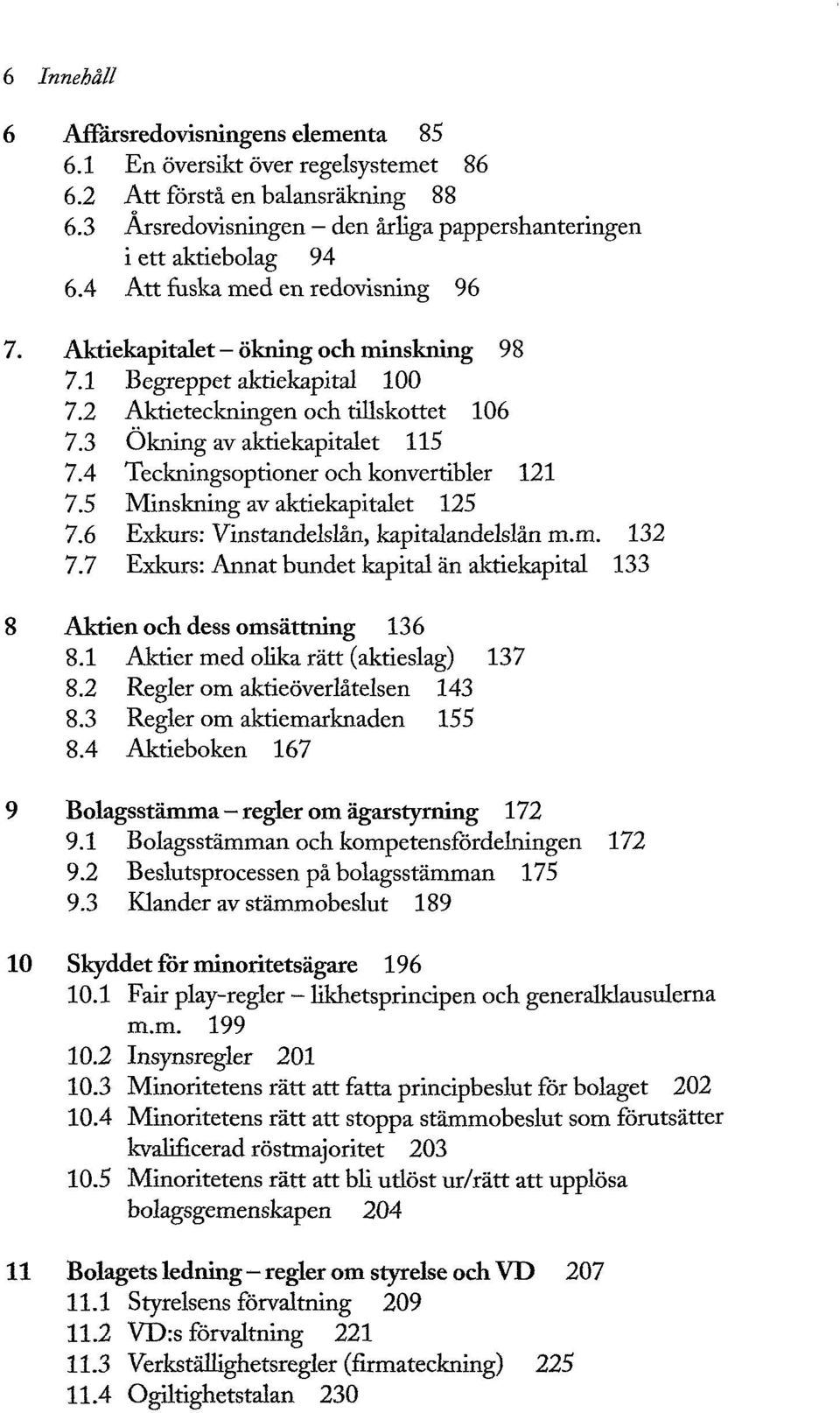 6 Innehåll

6 Affärsredovisningens elementa 85
6.1 En översikt över regelsystemet 86
6.2 Att förstå en balansräkning 88
6.3 Årsredovisningen – den årliga pappershanteringen i ett aktiebolag 94
6.4 Att fuska med en redovisning 96

7. Aktiekapitalet – ökning och minskning 98
7.1 Begreppet aktiekapital 100
7.2 Aktieteckningen och tillskottet 106
7.3 Ökning av aktiekapitalet 115
7.4 Teckningsoptioner och konvertibler 121
7.5 Minskning av aktiekapitalet 125
7.6 Exkurs: Vinstandelslån, kapitalandelslån m.m. 132
7.7 Exkurs: Annat bundet kapital än aktiekapital 133

8 Aktien och dess omsättning 136
8.1 Aktier med olika rätt (aktieslag) 137
8.2 Regler om aktieöverlåtelsen 143
8.3 Regler om aktiemarknaden 155
8.4 Aktieboken 167

9 Bolagsstämma – regler om ägarstyrning 172
9.1 Bolagsstämman och kompetensfördelningen 172
9.2 Beslutsprocessen på bolagsstämman 175
9.3 Klander av stämmobeslut 189

10 Skyddet för minoritetsägare 196
10.1 Fair play-regler – likhetsprincipen och generalklausulerna m.m. 199
10.2 Insynsregler 201
10.3 Minoritetens rätt att fatta principbeslut för bolaget 202
10.4 Minoritetens rätt att stoppa stämmobeslut som förutsätter kvalificerad röstmajoritet 203
10.5 Minoritetens rätt att bli utlöst ur/rätt att upplösa bolagsgemenskapen 204

11 Bolagets ledning – regler om styrelse och VD 207
11.1 Styrelsens förvaltning 209
11.2 VD:s förvaltning 221
11.3 Verkställighetsregler (firmateckning) 225
11.4 Ogiltighetstalan 230